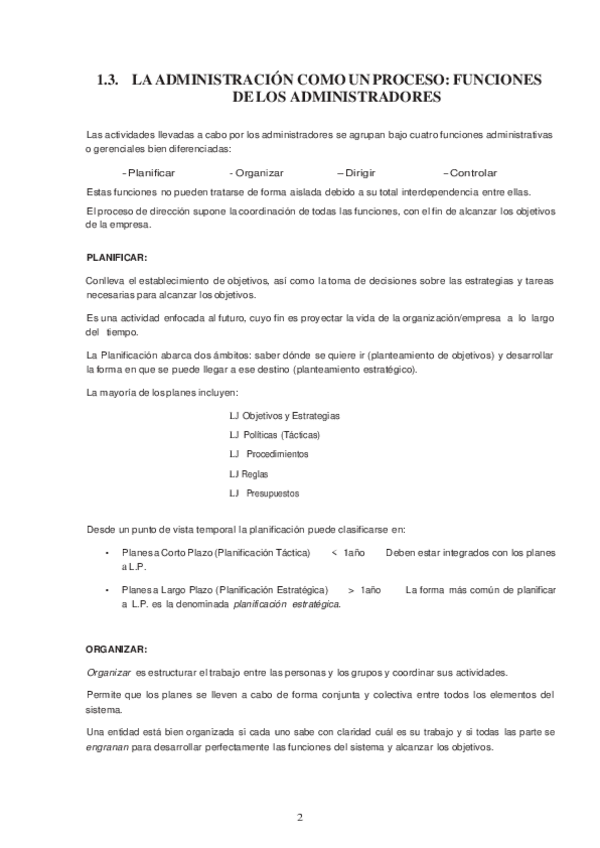 1.3. LA ADMINISTRACIÓN COMO UN PROCESO: FUNCIONES DE LOS ADMINISTRADORES

Las actividades llevadas a cabo por los administradores se agrupan bajo cuatro funciones administrativas o gerenciales bien diferenciadas:

- Planificar - Organizar – Dirigir – Controlar

Estas funciones no pueden tratarse de forma aislada debido a su total interdependencia entre ellas.

El proceso de dirección supone la coordinación de todas las funciones, con el fin de alcanzar los objetivos de la empresa.

PLANIFICAR:

Conlleva el establecimiento de objetivos, así como la toma de decisiones sobre las estrategias y tareas necesarias para alcanzar los objetivos.

Es una actividad enfocada al futuro, cuyo fin es proyectar la vida de la organización/empresa a lo largo del tiempo.

La Planificación abarca dos ámbitos: saber dónde se quiere ir (planteamiento de objetivos) y desarrollar la forma en que se puede llegar a ese destino (planteamiento estratégico).

La mayoría de los planes incluyen:

LJ Objetivos y Estrategias
LJ Políticas (Tácticas)
LJ Procedimientos
LJ Reglas
LJ Presupuestos

Desde un punto de vista temporal la planificación puede clasificarse en:

• Planes a Corto Plazo (Planificación Táctica) < 1año Deben estar integrados con los planes a L.P.

• Planes a Largo Plazo (Planificación Estratégica) > 1año La forma más común de planificar a L.P. es la denominada planificación estratégica.

ORGANIZAR:

Organizar es estructurar el trabajo entre las personas y los grupos y coordinar sus actividades.

Permite que los planes se lleven a cabo de forma conjunta y colectiva entre todos los elementos del sistema.

Una entidad está bien organizada si cada uno sabe con claridad cuál es su trabajo y si todas las parte se engranan para desarrollar perfectamente las funciones del sistema y alcanzar los objetivos.

2